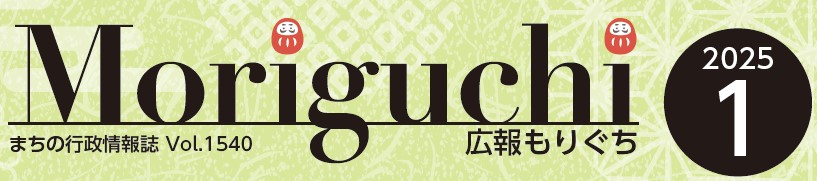 Moriguchi

まちの行政情報誌 Vol.1540

広報もりぐち

2025
1